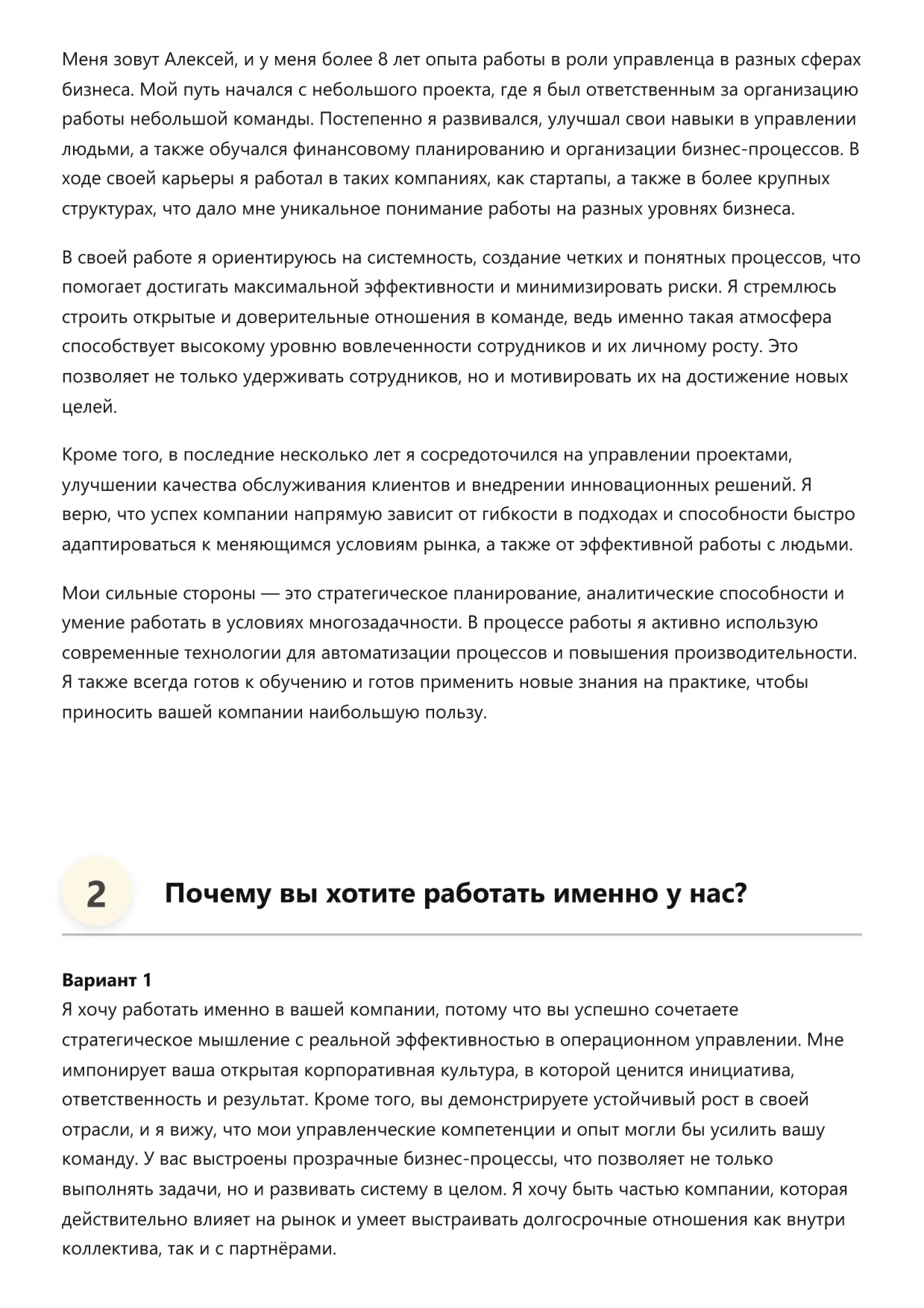 Меня зовут Алексей, и у меня более 8 лет опыта работы в роли управленца в разных сферах бизнеса. Мой путь начался с небольшого проекта, где я был ответственным за организацию работы небольшой команды. Постепенно я развивался, улучшал свои навыки в управлении людьми, а также обучался финансовому планированию и организации бизнес-процессов. В ходе своей карьеры я работал в таких компаниях, как стартапы, а также в более крупных структурах, что дало мне уникальное понимание работы на разных уровнях бизнеса.

В своей работе я ориентируюсь на системность, создание четких и понятных процессов, что помогает достигать максимальной эффективности и минимизировать риски. Я стремлюсь строить открытые и доверительные отношения в команде, ведь именно такая атмосфера способствует высокому уровню вовлеченности сотрудников и их личному росту. Это позволяет не только удерживать сотрудников, но и мотивировать их на достижение новых целей.

Кроме того, в последние несколько лет я сосредоточился на управлении проектами, улучшении качества обслуживания клиентов и внедрении инновационных решений. Я верю, что успех компании напрямую зависит от гибкости в подходах и способности быстро адаптироваться к меняющимся условиям рынка, а также от эффективной работы с людьми.

Мои сильные стороны — это стратегическое планирование, аналитические способности и умение работать в условиях многозадачности. В процессе работы я активно использую современные технологии для автоматизации процессов и повышения производительности. Я также всегда готов к обучению и готов применить новые знания на практике, чтобы приносить вашей компании наибольшую пользу.

2

Почему вы хотите работать именно у нас?

Вариант 1
Я хочу работать именно в вашей компании, потому что вы успешно сочетаете стратегическое мышление с реальной эффективностью в операционном управлении. Мне импонирует ваша открытая корпоративная культура, в которой ценится инициатива, ответственность и результат. Кроме того, вы демонстрируете устойчивый рост в своей отрасли, и я вижу, что мои управленческие компетенции и опыт могли бы усилить вашу команду. У вас выстроены прозрачные бизнес-процессы, что позволяет не только выполнять задачи, но и развивать систему в целом. Я хочу быть частью компании, которая действительно влияет на рынок и умеет выстраивать долгосрочные отношения как внутри коллектива, так и с партнёрами.